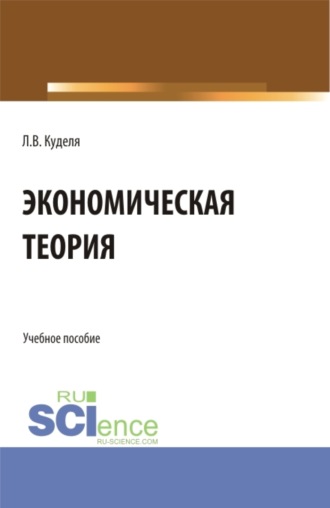 Л.В. Куделя

ЭКОНОМИЧЕСКАЯ ТЕОРИЯ

Учебное пособие

RU
SCIence
RU-SCIENCE.COM